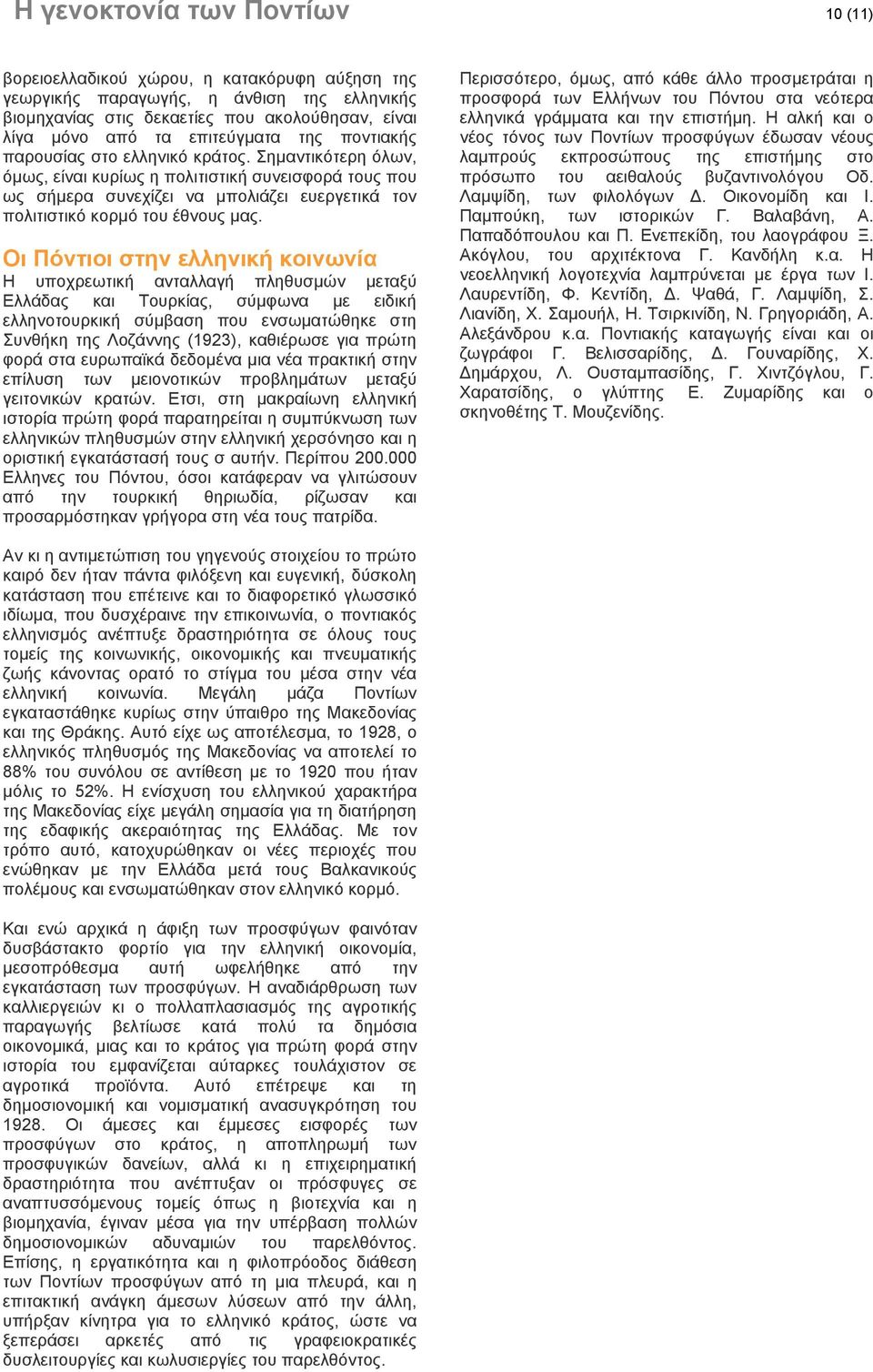 Η γενοκτονία των Ποντίων

10 (11)

βορειοελλαδικού χώρου, η κατακόρυφη αύξηση της γεωργικής παραγωγής, η άνθιση της ελληνικής βιομηχανίας στις δεκαετίες που ακολούθησαν, είναι λίγα μόνο από τα επιτεύγματα της ποντιακής παρουσίας στο ελληνικό κράτος. Σημαντικότερη όλων, όμως, είναι κυρίως η πολιτιστική συνεισφορά τους που ως σήμερα συνεχίζει να μπολιάζει ευεργετικά τον πολιτιστικό κορμό του έθνους μας.

Οι Πόντιοι στην ελληνική κοινωνία
Η υποχρεωτική ανταλλαγή πληθυσμών μεταξύ Ελλάδας και Τουρκίας, σύμφωνα με ειδική ελληνοτουρκική σύμβαση που ενσωματώθηκε στη Συνθήκη της Λοζάννης (1923), καθιέρωσε για πρώτη φορά στα ευρωπαϊκά δεδομένα μια νέα πρακτική στην επίλυση των μειονοτικών προβλημάτων μεταξύ γειτονικών κρατών. Ετσι, στη μακραίωνη ελληνική ιστορία πρώτη φορά παρατηρείται η συμπύκνωση των ελληνικών πληθυσμών στην ελληνική χερσόνησο και η οριστική εγκατάστασή τους σ αυτήν. Περίπου 200.000 Ελληνες του Πόντου, όσοι κατάφεραν να γλιτώσουν από την τουρκική θηριωδία, ρίζωσαν και προσαρμόστηκαν γρήγορα στη νέα τους πατρίδα.

Αν κι η αντιμετώπιση του γηγενούς στοιχείου το πρώτο καιρό δεν ήταν πάντα φιλόξενη και ευγενική, δύσκολη κατάσταση που επέτεινε και το διαφορετικό γλωσσικό ιδίωμα, που δυσχέραινε την επικοινωνία, ο ποντιακός ελληνισμός ανέπτυξε δραστηριότητα σε όλους τους τομείς της κοινωνικής, οικονομικής και πνευματικής ζωής κάνοντας ορατό το στίγμα του μέσα στην νέα ελληνική κοινωνία. Μεγάλη μάζα Ποντίων εγκαταστάθηκε κυρίως στην ύπαιθρο της Μακεδονίας και της Θράκης. Αυτό είχε ως αποτέλεσμα, το 1928, ο ελληνικός πληθυσμός της Μακεδονίας να αποτελεί το 88% του συνόλου σε αντίθεση με το 1920 που ήταν μόλις το 52%. Η ενίσχυση του ελληνικού χαρακτήρα της Μακεδονίας είχε μεγάλη σημασία για τη διατήρηση της εδαφικής ακεραιότητας της Ελλάδας. Με τον τρόπο αυτό, κατοχυρώθηκαν οι νέες περιοχές που ενώθηκαν με την Ελλάδα μετά τους Βαλκανικούς πολέμους και ενσωματώθηκαν στον ελληνικό κορμό.

Και ενώ αρχικά η άφιξη των προσφύγων φαινόταν δυσβάστακτο φορτίο για την ελληνική οικονομία, μεσοπρόθεσμα αυτή ωφελήθηκε από την εγκατάσταση των προσφύγων. Η αναδιάρθρωση των καλλιεργειών κι ο πολλαπλασιασμός της αγροτικής παραγωγής βελτίωσε κατά πολύ τα δημόσια οικονομικά, μιας και το κράτος για πρώτη φορά στην ιστορία του εμφανίζεται αύταρκες τουλάχιστον σε αγροτικά προϊόντα. Αυτό επέτρεψε και τη δημοσιονομική και νομισματική ανασυγκρότηση του 1928. Οι άμεσες και έμμεσες εισφορές των προσφύγων στο κράτος, η αποπληρωμή των προσφυγικών δανείων, αλλά κι η επιχειρηματική δραστηριότητα που ανέπτυξαν οι πρόσφυγες σε αναπτυσσόμενους τομείς όπως η βιοτεχνία και η βιομηχανία, έγιναν μέσα για την υπέρβαση πολλών δημοσιονομικών αδυναμιών του παρελθόντος. Επίσης, η εργατικότητα και η φιλοπρόοδος διάθεση των Ποντίων προσφύγων από τη μια πλευρά, και η επιτακτική ανάγκη άμεσων λύσεων από την άλλη, υπήρξαν κίνητρα για το ελληνικό κράτος, ώστε να ξεπεράσει αρκετές από τις γραφειοκρατικές δυσλειτουργίες και κωλυσιεργίες του παρελθόντος.

Περισσότερο, όμως, από κάθε άλλο προσμετράται η προσφορά των Ελλήνων του Πόντου στα νεότερα ελληνικά γράμματα και την επιστήμη. Η αλκή και ο νέος τόνος των Ποντίων προσφύγων έδωσαν νέους λαμπρούς εκπροσώπους της επιστήμης στο πρόσωπο του αειθαλούς βυζαντινολόγου Οδ. Λαμψίδη, των φιλολόγων Δ. Οικονομίδη και Ι. Παμπούκη, των ιστορικών Γ. Βαλαβάνη, Α. Παπαδόπουλου και Π. Ενεπεκίδη, του λαογράφου Ξ. Ακόγλου, του αρχιτέκτονα Γ. Κανδήλη κ.α. Η νεοελληνική λογοτεχνία λαμπρύνεται με έργα των Ι. Λαυρεντίδη, Φ. Κεντίδη, Δ. Ψαθά, Γ. Λαμψίδη, Σ. Λιανίδη, Χ. Σαμουήλ, Η. Τσιρκινίδη, Ν. Γρηγοριάδη, Α. Αλεξάνδρου κ.α. Ποντιακής καταγωγής είναι και οι ζωγράφοι Γ. Βελισσαρίδης, Δ. Γουναρίδης, Χ. Δημάρχου, Λ. Ουσταμπασίδης, Γ. Χιντζόγλου, Γ. Χαρατσίδης, ο γλύπτης Ε. Ζυμαρίδης και ο σκηνοθέτης Τ. Μουζενίδης.